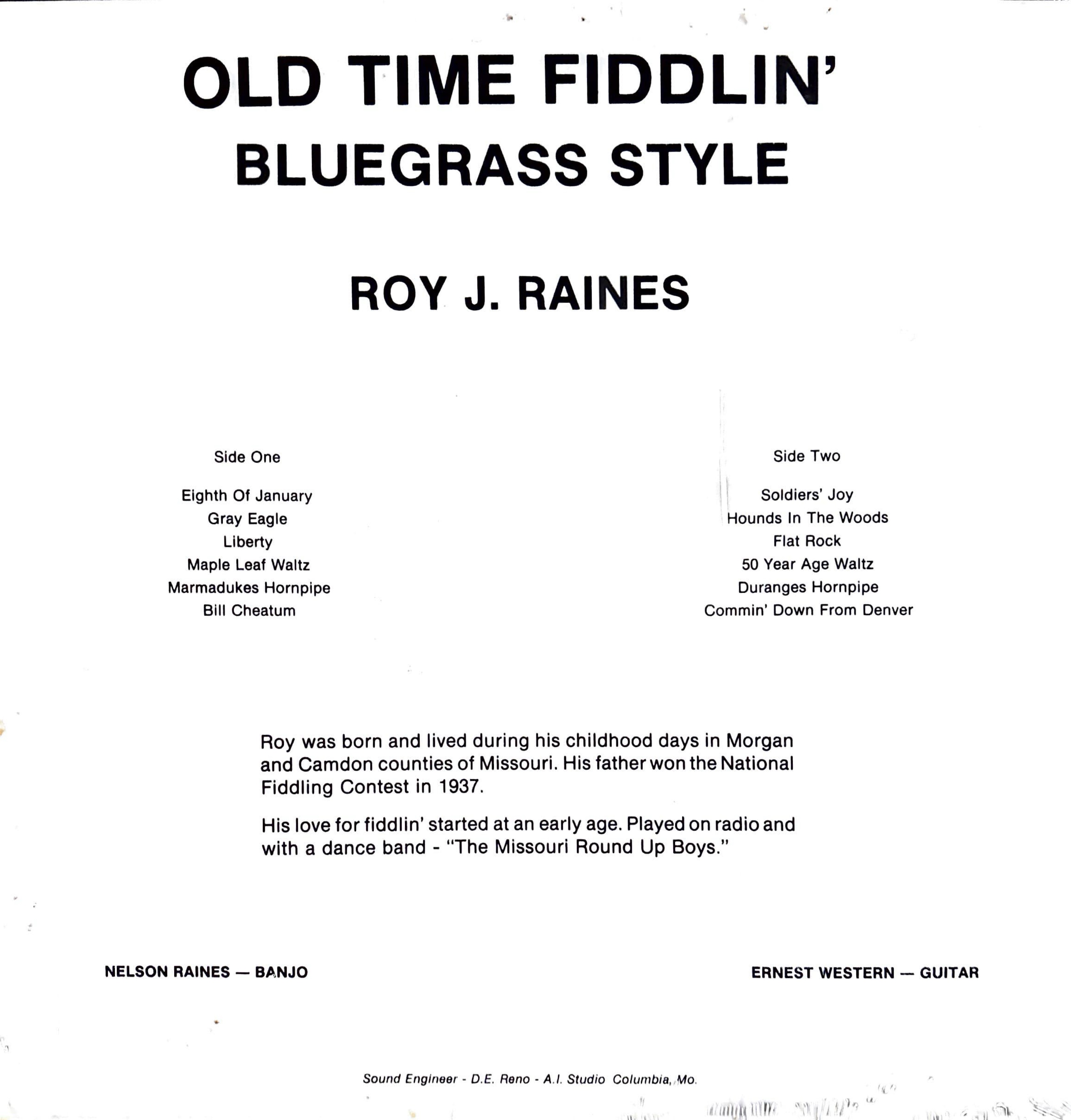 OLD TIME FIDDLIN'
BLUEGRASS STYLE

ROY J. RAINES

Side One

Eighth Of January
Gray Eagle
Liberty
Maple Leaf Waltz
Marmadukes Hornpipe
Bill Cheatum

Side Two

Soldiers' Joy
Hounds In The Woods
Flat Rock
50 Year Age Waltz
Duranges Hornpipe
Commin' Down From Denver

Roy was born and lived during his childhood days in Morgan and Camdon counties of Missouri. His father won the National Fiddling Contest in 1937.

His love for fiddlin' started at an early age. Played on radio and with a dance band - "The Missouri Round Up Boys."

NELSON RAINES — BANJO

ERNEST WESTERN — GUITAR

Sound Engineer - D.E. Reno - A.I. Studio Columbia, Mo.